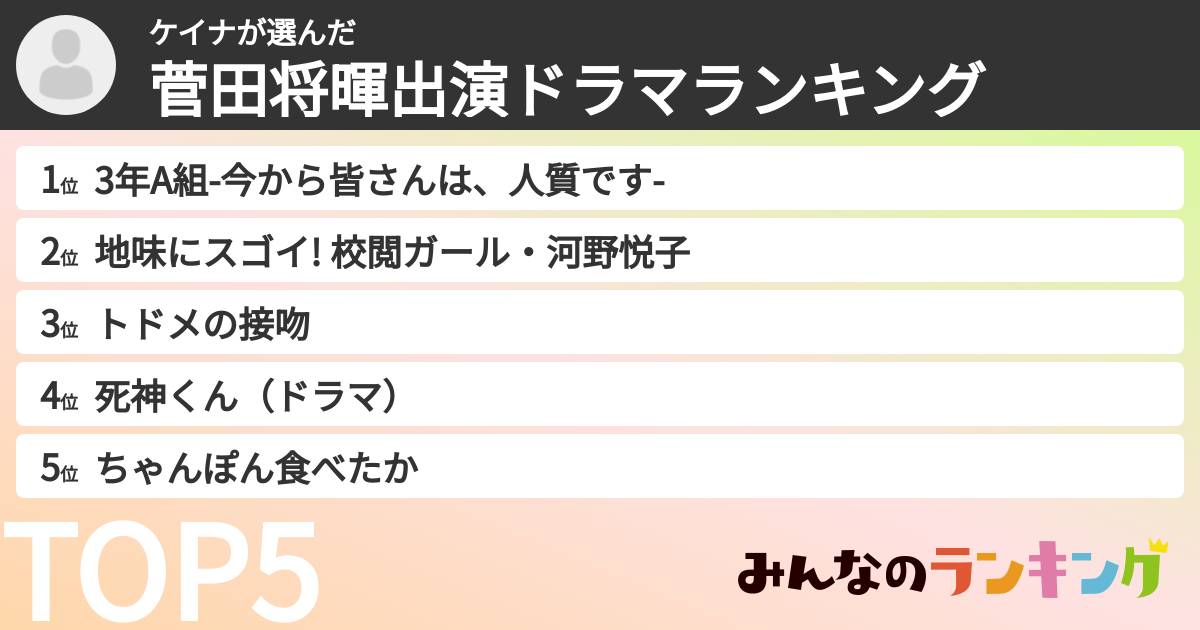 ケイナが選んだ
菅田将暉出演ドラマランキング

1位 3年A組-今から皆さんは、人質です-

2位 地味にスゴイ! 校閲ガール・河野悦子

3位 トドメの接吻

4位 死神くん（ドラマ）

5位 ちゃんぽん食べたか

TOP5

みんなのランキング